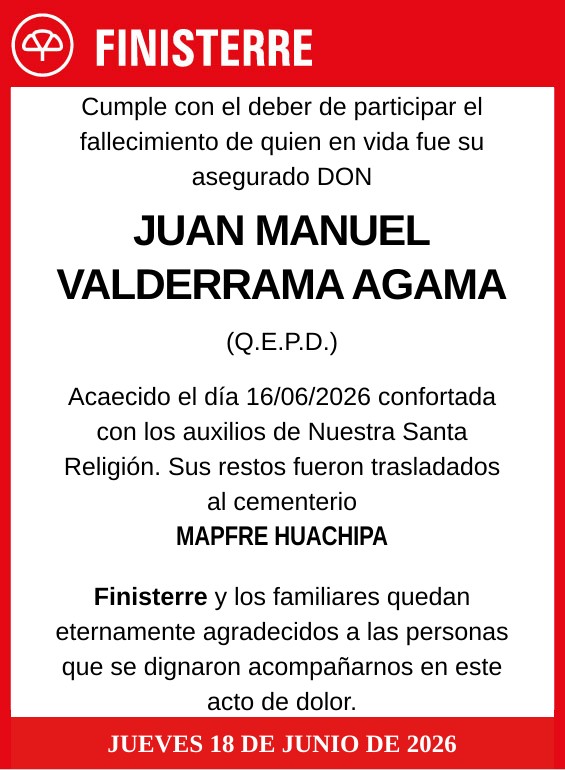 FINISTERRE

Cumple con el deber de participar el fallecimiento de quien en vida fue su asegurado DON

JUAN MANUEL VALDERRAMA AGAMA

(Q.E.P.D.)

Acaecido el día 16/06/2026 confortada con los auxilios de Nuestra Santa Religión. Sus restos fueron trasladados al cementerio
MAPFRE HUACHIPA

Finisterre y los familiares quedan eternamente agradecidos a las personas que se dignaron acompañarnos en este acto de dolor.

JUEVES 18 DE JUNIO DE 2026